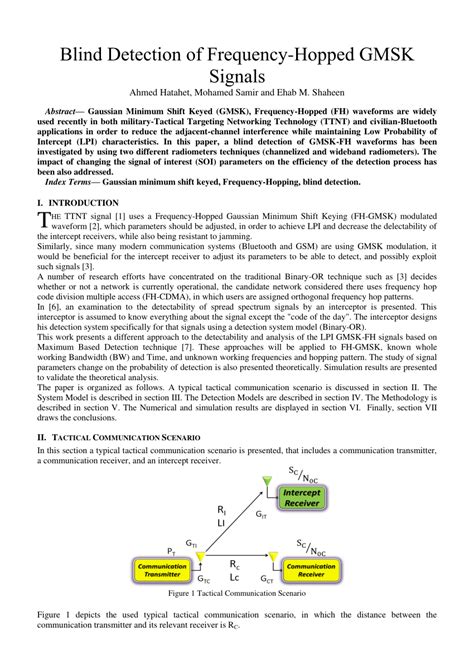 Blind Detection of Frequency-Hopped GMSK Signals

Ahmed Hatahet, Mohamed Samir and Ehab M. Shaheen

Abstract— Gaussian Minimum Shift Keyed (GMSK), Frequency-Hopped (FH) waveforms are widely used recently in both military-Tactical Targeting Networking Technology (TTNT) and civilian-Bluetooth applications in order to reduce the adjacent-channel interference while maintaining Low Probability of Intercept (LPI) characteristics. In this paper, a blind detection of GMSK-FH waveforms has been investigated by using two different radiometers techniques (channelized and wideband radiometers). The impact of changing the signal of interest (SOI) parameters on the efficiency of the detection process has been also addressed.

Index Terms— Gaussian minimum shift keyed, Frequency-Hopping, blind detection.

I. INTRODUCTION

THE TTNT signal [1] uses a Frequency-Hopped Gaussian Minimum Shift Keying (FH-GMSK) modulated waveform [2], which parameters should be adjusted, in order to achieve LPI and decrease the delectability of the intercept receivers, while also being resistant to jamming.

Similarly, since many modern communication systems (Bluetooth and GSM) are using GMSK modulation, it would be beneficial for the intercept receiver to adjust its parameters to be able to detect, and possibly exploit such signals [3].

A number of research efforts have concentrated on the traditional Binary-OR technique such as [3] decides whether or not a network is currently operational, the candidate network considered there uses frequency hop code division multiple access (FH-CDMA), in which users are assigned orthogonal frequency hop patterns.

In [6], an examination to the detectability of spread spectrum signals by an interceptor is presented. This interceptor is assumed to know everything about the signal except the "code of the day". The interceptor designs his detection system specifically for that signals using a detection system model (Binary-OR).

This work presents a different approach to the detectability and analysis of the LPI GMSK-FH signals based on Maximum Based Detection technique [7]. These approaches will be applied to FH-GMSK, known whole working Bandwidth (BW) and Time, and unknown working frequencies and hopping pattern. The study of signal parameters change on the probability of detection is also presented theoretically. Simulation results are presented to validate the theoretical analysis.

The paper is organized as follows. A typical tactical communication scenario is discussed in section II. The System Model is described in section III. The Detection Models are described in section IV. The Methodology is described in section V. The Numerical and simulation results are displayed in section VI. Finally, section VII draws the conclusions.

II. TACTICAL COMMUNICATION SCENARIO

In this section a typical tactical communication scenario is presented, that includes a communication transmitter, a communication receiver, and an intercept receiver.

$S_C/N_{0C}$
Intercept Receiver
$R_I$
LI
$G_{IT}$
$G_{TI}$
$P_T$
$S_C/N_{0C}$
Communication Transmitter
$G_{TC}$
$R_C$
Lc
$G_{CT}$
Communication Receiver

Figure 1 Tactical Communication Scenario

Figure 1 depicts the used typical tactical communication scenario, in which the distance between the communication transmitter and its relevant receiver is $R_C$.